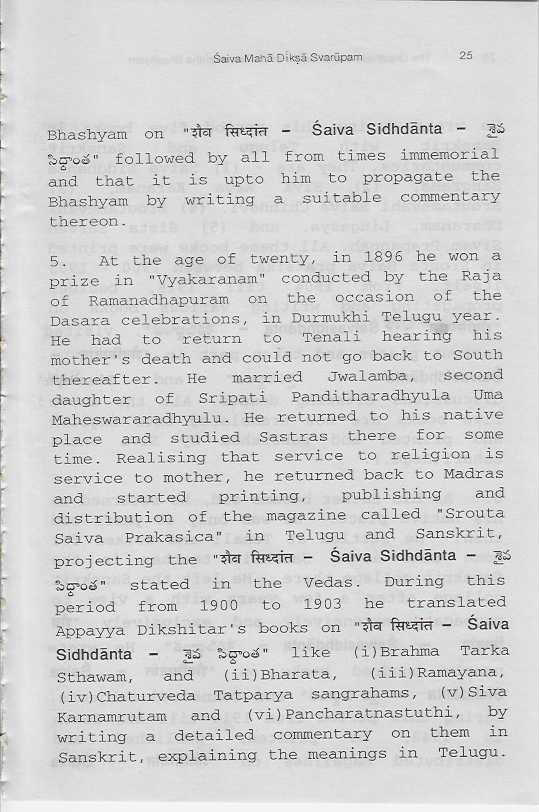 Śaiva Mahā Dīkṣā Svarūpam 25

Bhashyam on "शैव सिध्दांत - Śaiva Sidhdānta - శైవ సిద్ధాంత" followed by all from times immemorial and that it is upto him to propagate the Bhashyam by writing a suitable commentary thereon.

5. At the age of twenty, in 1896 he won a prize in "Vyakaranam" conducted by the Raja of Ramanadhapuram on the occasion of the Dasara celebrations, in Durmukhi Telugu year. He had to return to Tenali hearing his mother's death and could not go back to South thereafter. He married Jwalamba, second daughter of Sripati Panditharadhyula Uma Maheswararadhyulu. He returned to his native place and studied Sastras there for some time. Realising that service to religion is service to mother, he returned back to Madras and started printing, publishing and distribution of the magazine called "Srouta Saiva Prakasica" in Telugu and Sanskrit, projecting the "शैव सिध्दांत - Śaiva Sidhdānta - శైవ సిద్ధాంత" stated in the Vedas. During this period from 1900 to 1903 he translated Appayya Dikshitar's books on "शैव सिध्दांत - Śaiva Sidhdānta - శైవ సిద్ధాంత" like (i)Brahma Tarka Sthawam, and (ii)Bharata, (iii)Ramayana, (iv)Chaturveda Tatparya sangrahams, (v)Siva Karnamrutam and (vi)Pancharatnastuthi, by writing a detailed commentary on them in Sanskrit, explaining the meanings in Telugu.